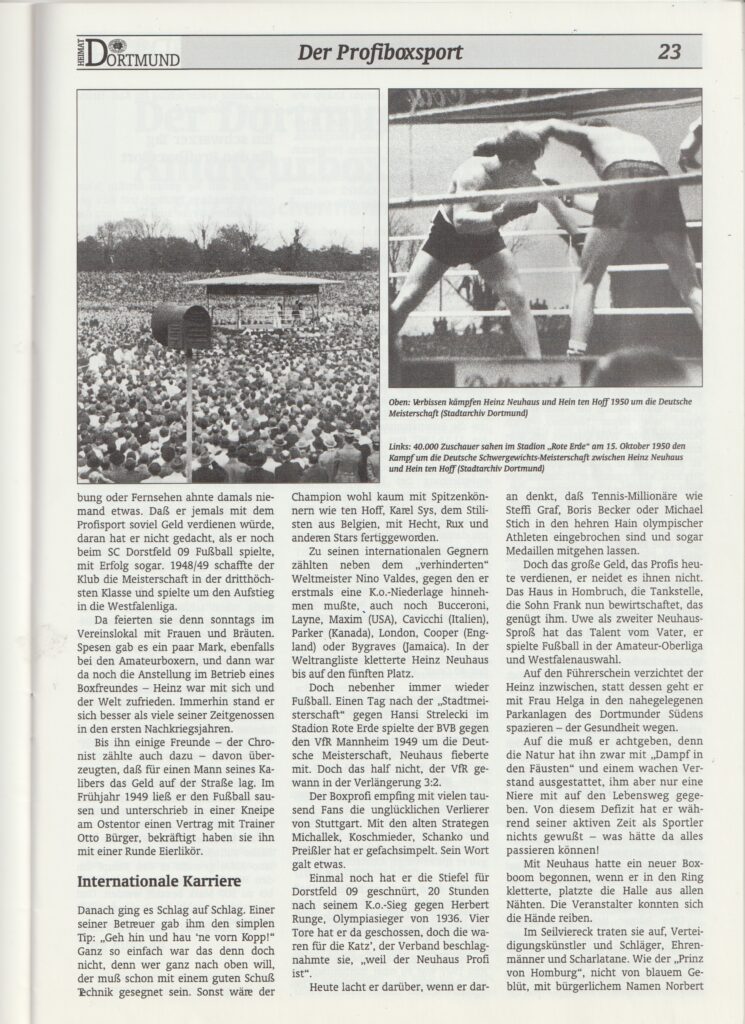 HEIMAT DORTMUND

Der Profiboxsport

23

Oben: Verbissen kämpfen Heinz Neuhaus und Hein ten Hoff 1950 um die Deutsche Meisterschaft (Stadtarchiv Dortmund)

Links: 40.000 Zuschauer sahen im Stadion „Rote Erde" am 15. Oktober 1950 den Kampf um die Deutsche Schwergewichts-Meisterschaft zwischen Heinz Neuhaus und Hein ten Hoff (Stadtarchiv Dortmund)

bung oder Fernsehen ahnte damals niemand etwas. Daß er jemals mit dem Profisport soviel Geld verdienen würde, daran hat er nicht gedacht, als er noch beim SC Dorstfeld 09 Fußball spielte, mit Erfolg sogar. 1948/49 schaffte der Klub die Meisterschaft in der dritthöchsten Klasse und spielte um den Aufstieg in die Westfalenliga.

Da feierten sie denn sonntags im Vereinslokal mit Frauen und Bräuten. Spesen gab es ein paar Mark, ebenfalls bei den Amateurboxern, und dann war da noch die Anstellung im Betrieb eines Boxfreundes – Heinz war mit sich und der Welt zufrieden. Immerhin stand er sich besser als viele seiner Zeitgenossen in den ersten Nachkriegsjahren.

Bis ihn einige Freunde – der Chronist zählte auch dazu – davon überzeugten, daß für einen Mann seines Kalibers das Geld auf der Straße lag. Im Frühjahr 1949 ließ er den Fußball sausen und unterschrieb in einer Kneipe am Ostentor einen Vertrag mit Trainer Otto Bürger, bekräftigt haben sie ihn mit einer Runde Eierlikör.

Internationale Karriere

Danach ging es Schlag auf Schlag. Einer seiner Betreuer gab ihm den simplen Tip: „Geh hin und hau 'ne vorn Kopp!" Ganz so einfach war das denn doch nicht, denn wer ganz nach oben will, der muß schon mit einem guten Schuß Technik gesegnet sein. Sonst wäre der Champion wohl kaum mit Spitzenkönnern wie ten Hoff, Karel Sys, dem Stilisten aus Belgien, mit Hecht, Rux und anderen Stars fertiggeworden.

Zu seinen internationalen Gegnern zählten neben dem „verhinderten" Weltmeister Nino Valdes, gegen den er erstmals eine K.o.-Niederlage hinnehmen mußte, auch noch Bucceroni, Layne, Maxim (USA), Cavicchi (Italien), Parker (Kanada), London, Cooper (England) oder Bygraves (Jamaica). In der Weltrangliste kletterte Heinz Neuhaus bis auf den fünften Platz.

Doch nebenher immer wieder Fußball. Einen Tag nach der „Stadtmeisterschaft" gegen Hansi Strelecki im Stadion Rote Erde spielte der BVB gegen den VfR Mannheim 1949 um die Deutsche Meisterschaft, Neuhaus fieberte mit. Doch das half nicht, der VfR gewann in der Verlängerung 3:2.

Der Boxprofi empfing mit vielen tausend Fans die unglücklichen Verlierer von Stuttgart. Mit den alten Strategen Michallek, Koschmieder, Schanko und Preißler hat er gefachsimpelt. Sein Wort galt etwas.

Einmal noch hat er die Stiefel für Dorstfeld 09 geschnürt, 20 Stunden nach seinem K.o.-Sieg gegen Herbert Runge, Olympiasieger von 1936. Vier Tore hat er da geschossen, doch die waren für die Katz', der Verband beschlagnahmte sie, „weil der Neuhaus Profi ist".

Heute lacht er darüber, wenn er daran denkt, daß Tennis-Millionäre wie Steffi Graf, Boris Becker oder Michael Stich in den hehren Hain olympischer Athleten eingebrochen sind und sogar Medaillen mitgehen lassen.

Doch das große Geld, das Profis heute verdienen, er neidet es ihnen nicht. Das Haus in Hombruch, die Tankstelle, die Sohn Frank nun bewirtschaftet, das genügt ihm. Uwe als zweiter Neuhaus-Sproß hat das Talent vom Vater, er spielte Fußball in der Amateur-Oberliga und Westfalenauswahl.

Auf den Führerschein verzichtet der Heinz inzwischen, statt dessen geht er mit Frau Helga in den nahegelegenen Parkanlagen des Dortmunder Südens spazieren – der Gesundheit wegen.

Auf die muß er achtgeben, denn die Natur hat ihn zwar mit „Dampf in den Fäusten" und einem wachen Verstand ausgestattet, ihm aber nur eine Niere mit auf den Lebensweg gegeben. Von diesem Defizit hat er während seiner aktiven Zeit als Sportler nichts gewußt – was hätte da alles passieren können!

Mit Neuhaus hatte ein neuer Boxboom begonnen, wenn er in den Ring kletterte, platzte die Halle aus allen Nähten. Die Veranstalter konnten sich die Hände reiben.

Im Seilviereck traten sie auf, Verteidigungskünstler und Schläger, Ehrenmänner und Scharlatane. Wie der „Prinz von Homburg", nicht von blauem Geblüt, mit bürgerlichem Namen Norbert